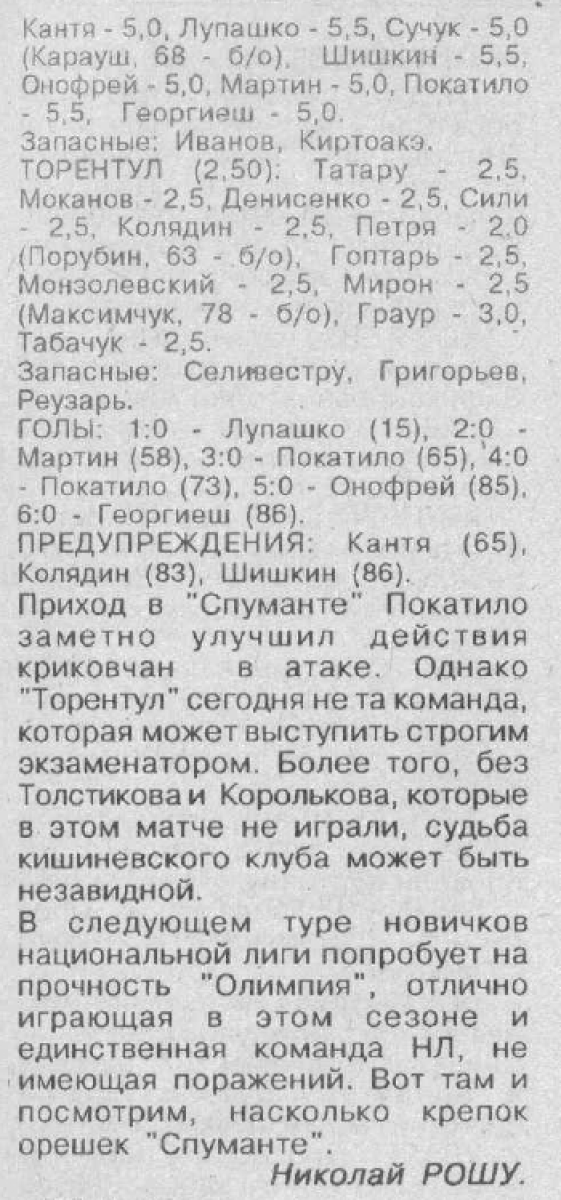 Кантя - 5,0, Лупашко - 5,5, Сучук - 5,0 (Карауш, 68 - б/о), Шишкин - 5,5, Онофрей - 5,0, Мартин - 5,0, Покатило - 5,5, Георгиеш - 5,0.

Запасные: Иванов, Киртоакэ.

ТОРЕНТУЛ (2,50): Татару - 2,5, Моканов - 2,5, Денисенко - 2,5, Сили - 2,5, Колядин - 2,5, Петря - 2,0 (Порубин, 63 - б/о), Гоптарь - 2,5, Монзолевский - 2,5, Мирон - 2,5 (Максимчук, 78 - б/о), Граур - 3,0, Табачук - 2,5.

Запасные: Селивестру, Григорьев, Реузарь.

ГОЛЫ: 1:0 - Лупашко (15), 2:0 - Мартин (58), 3:0 - Покатило (65), 4:0 - Покатило (73), 5:0 - Онофрей (85), 6:0 - Георгиеш (86).

ПРЕДУПРЕЖДЕНИЯ: Кантя (65), Колядин (83), Шишкин (86).

Приход в "Спуманте" Покатило заметно улучшил действия криковчан в атаке. Однако "Торентул" сегодня не та команда, которая может выступить строгим экзаменатором. Более того, без Толстикова и Королькова, которые в этом матче не играли, судьба кишиневского клуба может быть незавидной.

В следующем туре новичков национальной лиги попробует на прочность "Олимпия", отлично играющая в этом сезоне и единственная команда НЛ, не имеющая поражений. Вот там и посмотрим, насколько крепок орешек "Спуманте".

Николай РОШУ.